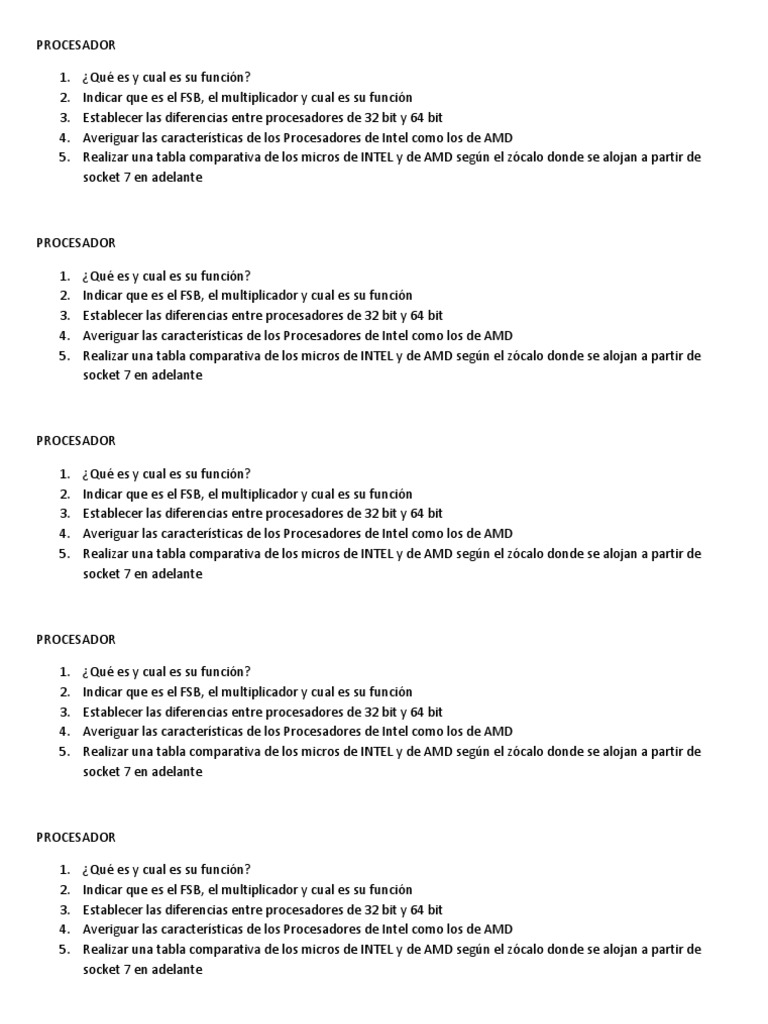 PROCESADOR

1. ¿Qué es y cual es su función?
2. Indicar que es el FSB, el multiplicador y cual es su función
3. Establecer las diferencias entre procesadores de 32 bit y 64 bit
4. Averiguar las características de los Procesadores de Intel como los de AMD
5. Realizar una tabla comparativa de los micros de INTEL y de AMD según el zócalo donde se alojan a partir de socket 7 en adelante

PROCESADOR

1. ¿Qué es y cual es su función?
2. Indicar que es el FSB, el multiplicador y cual es su función
3. Establecer las diferencias entre procesadores de 32 bit y 64 bit
4. Averiguar las características de los Procesadores de Intel como los de AMD
5. Realizar una tabla comparativa de los micros de INTEL y de AMD según el zócalo donde se alojan a partir de socket 7 en adelante

PROCESADOR

1. ¿Qué es y cual es su función?
2. Indicar que es el FSB, el multiplicador y cual es su función
3. Establecer las diferencias entre procesadores de 32 bit y 64 bit
4. Averiguar las características de los Procesadores de Intel como los de AMD
5. Realizar una tabla comparativa de los micros de INTEL y de AMD según el zócalo donde se alojan a partir de socket 7 en adelante

PROCESADOR

1. ¿Qué es y cual es su función?
2. Indicar que es el FSB, el multiplicador y cual es su función
3. Establecer las diferencias entre procesadores de 32 bit y 64 bit
4. Averiguar las características de los Procesadores de Intel como los de AMD
5. Realizar una tabla comparativa de los micros de INTEL y de AMD según el zócalo donde se alojan a partir de socket 7 en adelante

PROCESADOR

1. ¿Qué es y cual es su función?
2. Indicar que es el FSB, el multiplicador y cual es su función
3. Establecer las diferencias entre procesadores de 32 bit y 64 bit
4. Averiguar las características de los Procesadores de Intel como los de AMD
5. Realizar una tabla comparativa de los micros de INTEL y de AMD según el zócalo donde se alojan a partir de socket 7 en adelante